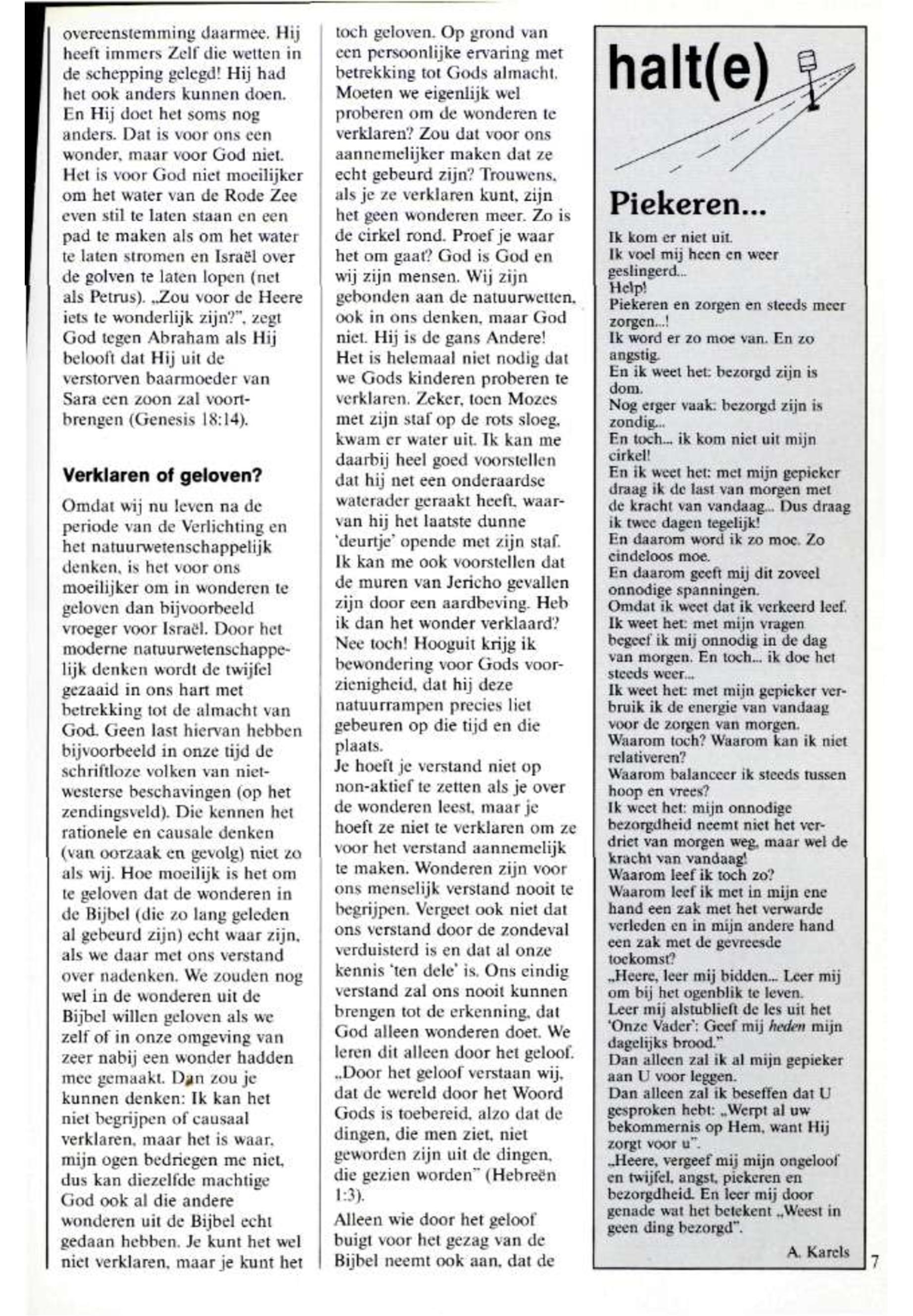 overeenstemming daarmee. Hij heeft immers Zelf die wetten in de schepping gelegd! Hij had het ook anders kunnen doen. En Hij doet het soms nog anders. Dat is voor ons een wonder, maar voor God niet. Het is voor God niet moeilijker om het water van de Rode Zee even stil te laten staan en een pad te maken als om het water te laten stromen en Israël over de golven te laten lopen (net als Petrus). „Zou voor de Heere iets te wonderlijk zijn?", zegt God tegen Abraham als Hij belooft dat Hij uit de verstorven baarmoeder van Sara een zoon zal voortbrengen (Genesis 18:14).

Verklaren of geloven?

Omdat wij nu leven na de periode van de Verlichting en het natuurwetenschappelijk denken, is het voor ons moeilijker om in wonderen te geloven dan bijvoorbeeld vroeger voor Israël. Door het moderne natuurwetenschappelijk denken wordt de twijfel gezaaid in ons hart met betrekking tot de almacht van God. Geen last hiervan hebben bijvoorbeeld in onze tijd de schriftloze volken van niet-westerse beschavingen (op het zendingsveld). Die kennen het rationele en causale denken (van oorzaak en gevolg) niet zo als wij. Hoe moeilijk is het om te geloven dat de wonderen in de Bijbel (die zo lang geleden al gebeurd zijn) echt waar zijn, als we daar met ons verstand over nadenken. We zouden nog wel in de wonderen uit de Bijbel willen geloven als we zelf of in onze omgeving van zeer nabij een wonder hadden mee gemaakt. Dan zou je kunnen denken: Ik kan het niet begrijpen of causaal verklaren, maar het is waar, mijn ogen bedriegen me niet, dus kan diezelfde machtige God ook al die andere wonderen uit de Bijbel echt gedaan hebben. Je kunt het wel niet verklaren, maar je kunt het toch geloven. Op grond van een persoonlijke ervaring met betrekking tot Gods almacht. Moeten we eigenlijk wel proberen om de wonderen te verklaren? Zou dat voor ons aannemelijker maken dat ze echt gebeurd zijn? Trouwens, als je ze verklaren kunt, zijn het geen wonderen meer. Zo is de cirkel rond. Proef je waar het om gaat? God is God en wij zijn mensen. Wij zijn gebonden aan de natuurwetten, ook in ons denken, maar God niet. Hij is de gans Andere! Het is helemaal niet nodig dat we Gods kinderen proberen te verklaren. Zeker, toen Mozes met zijn staf op de rots sloeg, kwam er water uit. Ik kan me daarbij heel goed voorstellen dat hij net een onderaardse waterader geraakt heeft, waarvan hij het laatste dunne 'deurtje' opende met zijn staf. Ik kan me ook voorstellen dat de muren van Jericho gevallen zijn door een aardbeving. Heb ik dan het wonder verklaard? Nee toch! Hooguit krijg ik bewondering voor Gods voorzienigheid, dat hij deze natuurrampen precies liet gebeuren op die tijd en die plaats.
Je hoeft je verstand niet op non-aktief te zetten als je over de wonderen leest, maar je hoeft ze niet te verklaren om ze voor het verstand aannemelijk te maken. Wonderen zijn voor ons menselijk verstand nooit te begrijpen. Vergeet ook niet dat ons verstand door de zondeval verduisterd is en dat al onze kennis 'ten dele' is. Ons eindig verstand zal ons nooit kunnen brengen tot de erkenning, dat God alleen wonderen doet. We leren dit alleen door het geloof. „Door het geloof verstaan wij, dat de wereld door het Woord Gods is toebereid, alzo dat de dingen, die men ziet, niet geworden zijn uit de dingen, die gezien worden" (Hebreën 1:3).

Alleen wie door het geloof buigt voor het gezag van de Bijbel neemt ook aan, dat de

halt(e)

Piekeren...

Ik kom er niet uit.
Ik voel mij heen en weer geslingerd...
Help!
Piekeren en zorgen en steeds meer zorgen...!
Ik word er zo moe van. En zo angstig.
En ik weet het: bezorgd zijn is dom.
Nog erger vaak: bezorgd zijn is zondig...
En toch... ik kom niet uit mijn cirkel!
En ik weet het: met mijn gepieker draag ik de last van morgen met de kracht van vandaag... Dus draag ik twee dagen tegelijk!
En daarom word ik zo moe. Zo eindeloos moe.
En daarom geeft mij dit zoveel onnodige spanningen.
Omdat ik weet dat ik verkeerd leef.
Ik weet het: met mijn vragen begeef ik mij onnodig in de dag van morgen. En toch... ik doe het steeds weer...
Ik weet het: met mijn gepieker verbruik ik de energie van vandaag voor de zorgen van morgen.
Waarom toch? Waarom kan ik niet relativeren?
Waarom balanceer ik steeds tussen hoop en vrees?
Ik weet het: mijn onnodige bezorgdheid neemt niet het verdriet van morgen weg, maar wel de kracht van vandaag!
Waarom leef ik toch zo?
Waarom leef ik met in mijn ene hand een zak met het verwarde verleden en in mijn andere hand een zak met de gevreesde toekomst?
„Heere, leer mij bidden... Leer mij om bij het ogenblik te leven.
Leer mij alstublieft de les uit het 'Onze Vader': Geef mij heden mijn dagelijks brood."
Dan alleen zal ik al mijn gepieker aan U voor leggen.
Dan alleen zal ik beseffen dat U gesproken hebt: „Werpt al uw bekommernis op Hem, want Hij zorgt voor u".
„Heere, vergeef mij mijn ongeloof en twijfel, angst, piekeren en bezorgdheid. En leer mij door genade wat het betekent „Weest in geen ding bezorgd".

A. Karels

7